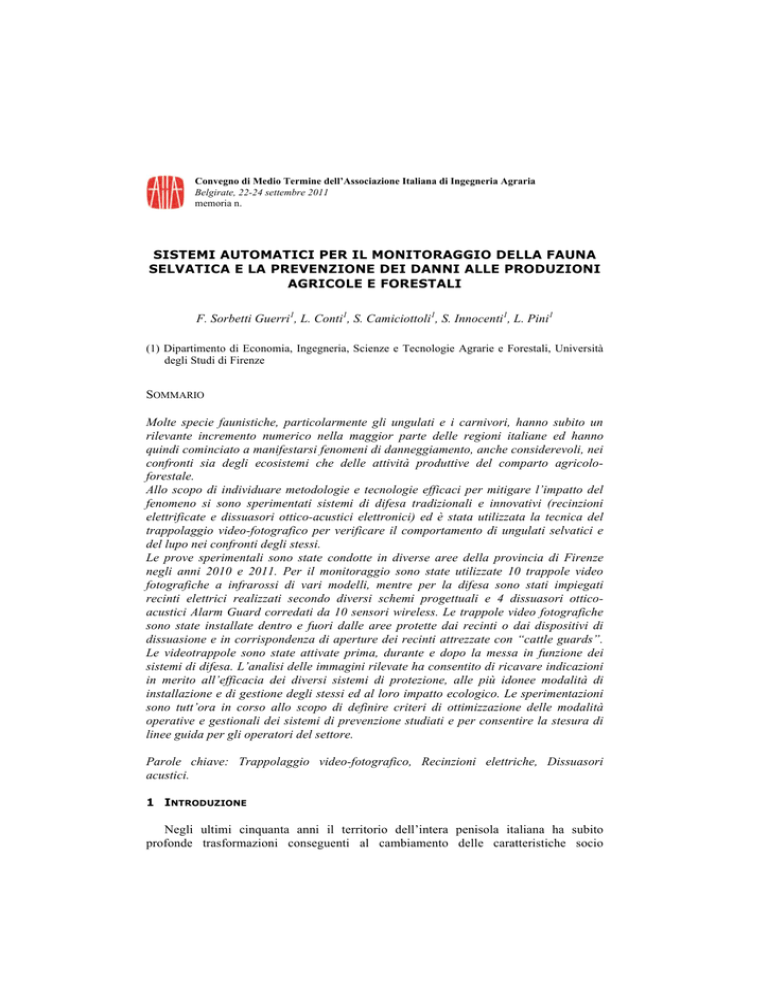 Convegno di Medio Termine dell'Associazione Italiana di Ingegneria Agraria
Belgirate, 22-24 settembre 2011
memoria n.

SISTEMI AUTOMATICI PER IL MONITORAGGIO DELLA FAUNA SELVATICA E LA PREVENZIONE DEI DANNI ALLE PRODUZIONI AGRICOLE E FORESTALI

F. Sorbetti Guerri$^1$, L. Conti$^1$, S. Camiciottoli$^1$, S. Innocenti$^1$, L. Pini$^1$

(1) Dipartimento di Economia, Ingegneria, Scienze e Tecnologie Agrarie e Forestali, Università degli Studi di Firenze

SOMMARIO

Molte specie faunistiche, particolarmente gli ungulati e i carnivori, hanno subito un rilevante incremento numerico nella maggior parte delle regioni italiane ed hanno quindi cominciato a manifestarsi fenomeni di danneggiamento, anche considerevoli, nei confronti sia degli ecosistemi che delle attività produttive del comparto agricolo-forestale.
Allo scopo di individuare metodologie e tecnologie efficaci per mitigare l'impatto del fenomeno si sono sperimentati sistemi di difesa tradizionali e innovativi (recinzioni elettrificate e dissuasori ottico-acustici elettronici) ed è stata utilizzata la tecnica del trappolaggio video-fotografico per verificare il comportamento di ungulati selvatici e del lupo nei confronti degli stessi.
Le prove sperimentali sono state condotte in diverse aree della provincia di Firenze negli anni 2010 e 2011. Per il monitoraggio sono state utilizzate 10 trappole video fotografiche a infrarossi di vari modelli, mentre per la difesa sono stati impiegati recinti elettrici realizzati secondo diversi schemi progettuali e 4 dissuasori ottico-acustici Alarm Guard corredati da 10 sensori wireless. Le trappole video fotografiche sono state installate dentro e fuori dalle aree protette dai recinti o dai dispositivi di dissuasione e in corrispondenza di aperture dei recinti attrezzate con "cattle guards". Le videotrappole sono state attivate prima, durante e dopo la messa in funzione dei sistemi di difesa. L'analisi delle immagini rilevate ha consentito di ricavare indicazioni in merito all'efficacia dei diversi sistemi di protezione, alle più idonee modalità di installazione e di gestione degli stessi ed al loro impatto ecologico. Le sperimentazioni sono tutt'ora in corso allo scopo di definire criteri di ottimizzazione delle modalità operative e gestionali dei sistemi di prevenzione studiati e per consentire la stesura di linee guida per gli operatori del settore.

Parole chiave: Trappolaggio video-fotografico, Recinzioni elettriche, Dissuasori acustici.

1 INTRODUZIONE

Negli ultimi cinquanta anni il territorio dell'intera penisola italiana ha subito profonde trasformazioni conseguenti al cambiamento delle caratteristiche socio